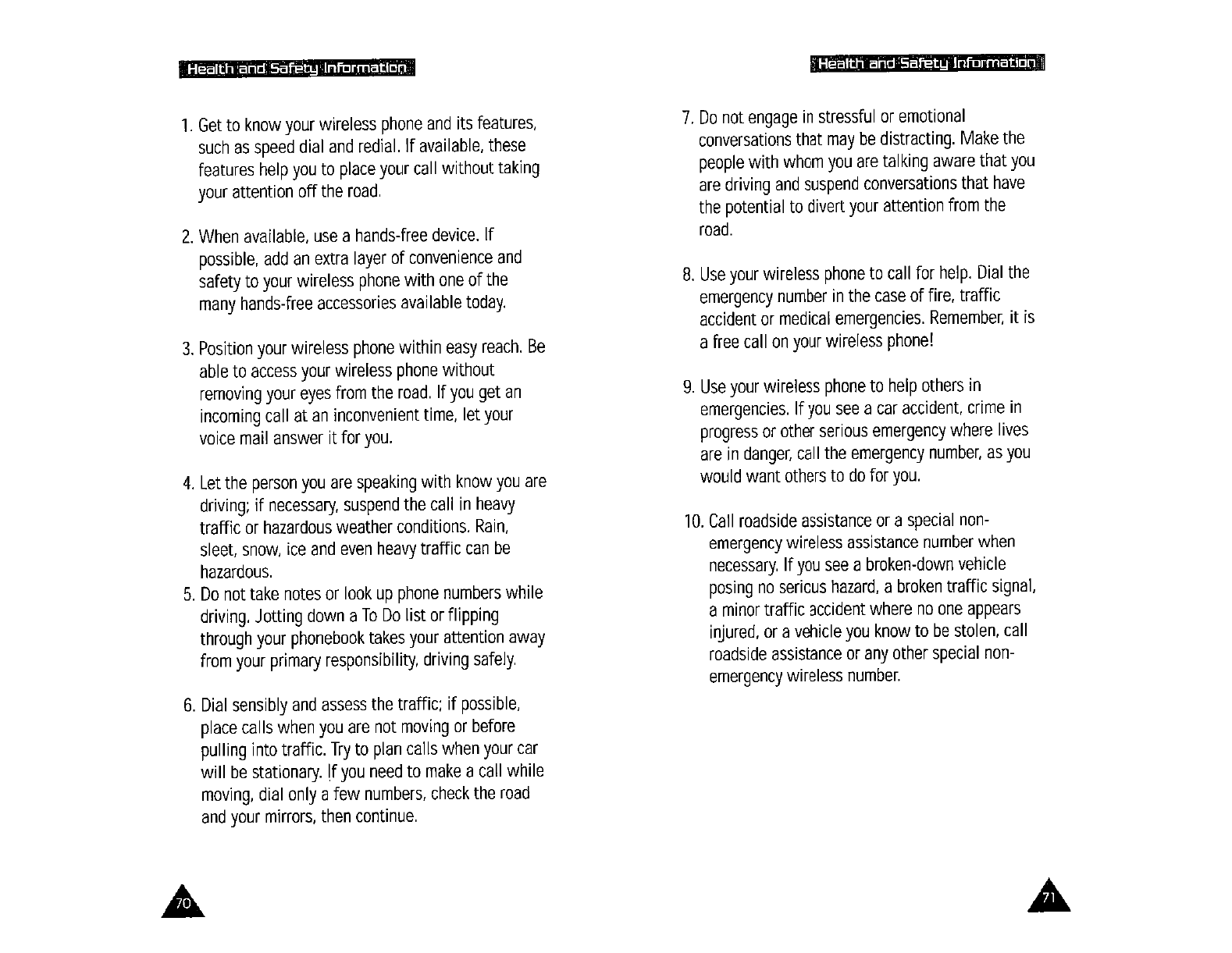 Health and Safety Information

1. Get to know your wireless phone and its features, such as speed dial and redial. If available, these features help you to place your call without taking your attention off the road.

2. When available, use a hands-free device. If possible, add an extra layer of convenience and safety to your wireless phone with one of the many hands-free accessories available today.

3. Position your wireless phone within easy reach. Be able to access your wireless phone without removing your eyes from the road. If you get an incoming call at an inconvenient time, let your voice mail answer it for you.

4. Let the person you are speaking with know you are driving; if necessary, suspend the call in heavy traffic or hazardous weather conditions. Rain, sleet, snow, ice and even heavy traffic can be hazardous.

5. Do not take notes or look up phone numbers while driving. Jotting down a To Do list or flipping through your phonebook takes your attention away from your primary responsibility, driving safely.

6. Dial sensibly and assess the traffic; if possible, place calls when you are not moving or before pulling into traffic. Try to plan calls when your car will be stationary. If you need to make a call while moving, dial only a few numbers, check the road and your mirrors, then continue.

70

Health and Safety Information

7. Do not engage in stressful or emotional conversations that may be distracting. Make the people with whom you are talking aware that you are driving and suspend conversations that have the potential to divert your attention from the road.

8. Use your wireless phone to call for help. Dial the emergency number in the case of fire, traffic accident or medical emergencies. Remember, it is a free call on your wireless phone!

9. Use your wireless phone to help others in emergencies. If you see a car accident, crime in progress or other serious emergency where lives are in danger, call the emergency number, as you would want others to do for you.

10. Call roadside assistance or a special non-emergency wireless assistance number when necessary. If you see a broken-down vehicle posing no serious hazard, a broken traffic signal, a minor traffic accident where no one appears injured, or a vehicle you know to be stolen, call roadside assistance or any other special non-emergency wireless number.

71